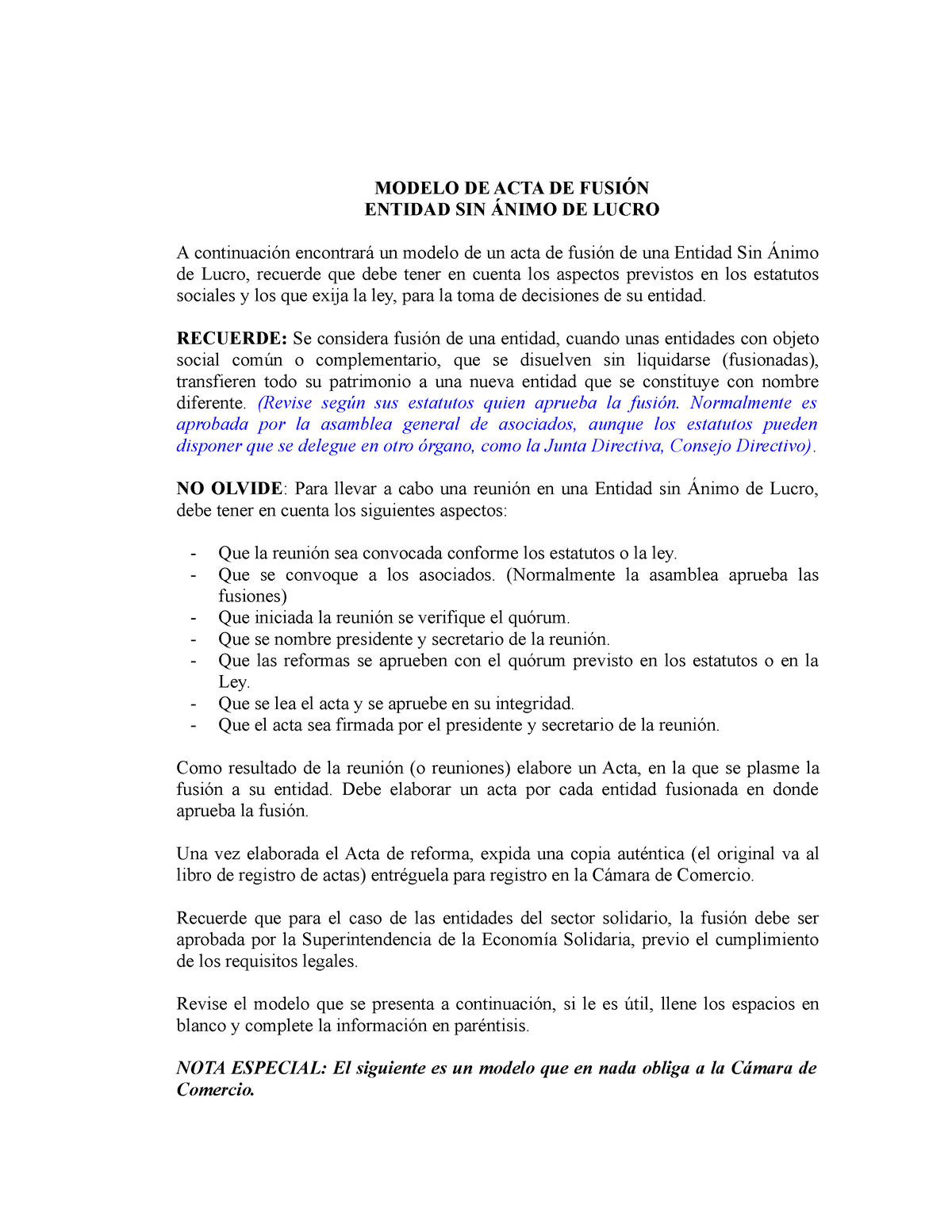 MODELO DE ACTA DE FUSIÓN
ENTIDAD SIN ÁNIMO DE LUCRO

A continuación encontrará un modelo de un acta de fusión de una Entidad Sin Ánimo de Lucro, recuerde que debe tener en cuenta los aspectos previstos en los estatutos sociales y los que exija la ley, para la toma de decisiones de su entidad.

RECUERDE: Se considera fusión de una entidad, cuando unas entidades con objeto social común o complementario, que se disuelven sin liquidarse (fusionadas), transfieren todo su patrimonio a una nueva entidad que se constituye con nombre diferente. (Revise según sus estatutos quien aprueba la fusión. Normalmente es aprobada por la asamblea general de asociados, aunque los estatutos pueden disponer que se delegue en otro órgano, como la Junta Directiva, Consejo Directivo).

NO OLVIDE: Para llevar a cabo una reunión en una Entidad sin Ánimo de Lucro, debe tener en cuenta los siguientes aspectos:

- Que la reunión sea convocada conforme los estatutos o la ley.
- Que se convoque a los asociados. (Normalmente la asamblea aprueba las fusiones)
- Que iniciada la reunión se verifique el quórum.
- Que se nombre presidente y secretario de la reunión.
- Que las reformas se aprueben con el quórum previsto en los estatutos o en la Ley.
- Que se lea el acta y se apruebe en su integridad.
- Que el acta sea firmada por el presidente y secretario de la reunión.

Como resultado de la reunión (o reuniones) elabore un Acta, en la que se plasme la fusión a su entidad. Debe elaborar un acta por cada entidad fusionada en donde aprueba la fusión.

Una vez elaborada el Acta de reforma, expida una copia auténtica (el original va al libro de registro de actas) entréguela para registro en la Cámara de Comercio.

Recuerde que para el caso de las entidades del sector solidario, la fusión debe ser aprobada por la Superintendencia de la Economía Solidaria, previo el cumplimiento de los requisitos legales.

Revise el modelo que se presenta a continuación, si le es útil, llene los espacios en blanco y complete la información en paréntisis.

NOTA ESPECIAL: El siguiente es un modelo que en nada obliga a la Cámara de Comercio.